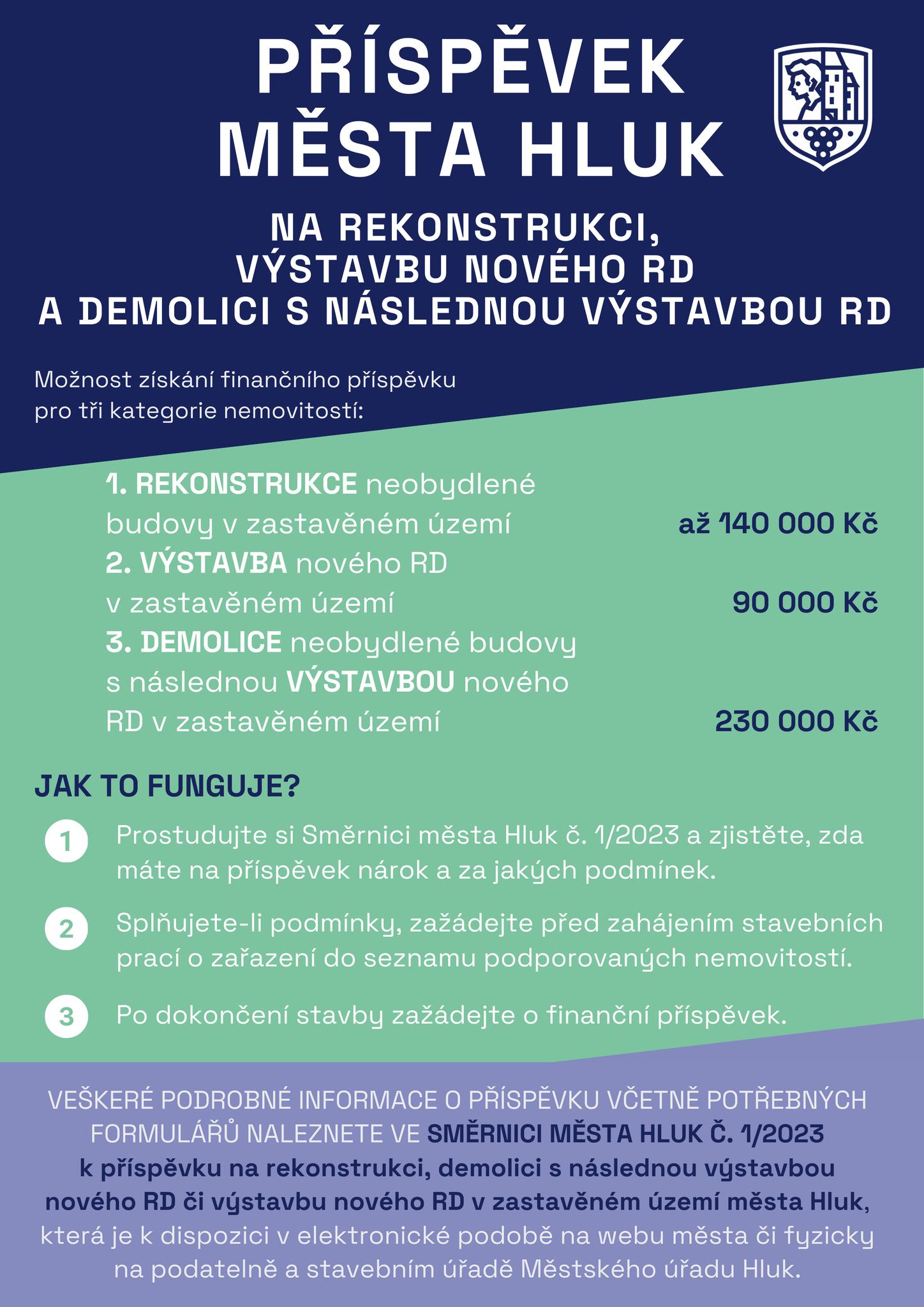 PŘÍSPĚVEK MĚSTA HLUK

NA REKONSTRUKCI, VÝSTAVBU NOVÉHO RD A DEMOLICI S NÁSLEDNOU VÝSTAVBOU RD

Možnost získání finančního příspěvku pro tři kategorie nemovitostí:

1. REKONSTRUKCE neobydlené budovy v zastavěném území až 140 000 Kč

2. VÝSTAVBA nového RD v zastavěném území 90 000 Kč

3. DEMOLICE neobydlené budovy s následnou VÝSTAVBOU nového RD v zastavěném území 230 000 Kč

JAK TO FUNGUJE?

1 Prostudujte si Směrnici města Hluk č. 1/2023 a zjistěte, zda máte na příspěvek nárok a za jakých podmínek.

2 Splňujete-li podmínky, zažádejte před zahájením stavebních prací o zařazení do seznamu podporovaných nemovitostí.

3 Po dokončení stavby zažádejte o finanční příspěvek.

VEŠKERÉ PODROBNÉ INFORMACE O PŘÍSPĚVKU VČETNĚ POTŘEBNÝCH FORMULÁŘŮ NALEZNETE VE SMĚRNICI MĚSTA HLUK Č. 1/2023 k příspěvku na rekonstrukci, demolici s následnou výstavbou nového RD či výstavbu nového RD v zastavěném území města Hluk, která je k dispozici v elektronické podobě na webu města či fyzicky na podatelně a stavebním úřadě Městského úřadu Hluk.